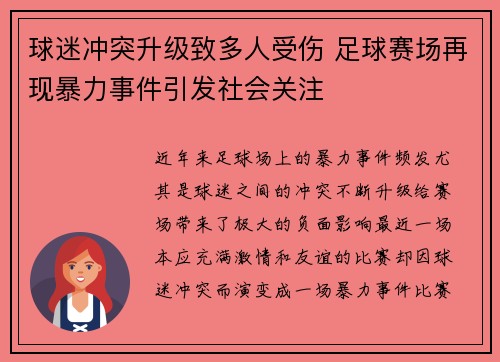 球迷冲突升级致多人受伤 足球赛场再现暴力事件引发社会关注

近年来足球场上的暴力事件频发尤其是球迷之间的冲突不断升级给赛场带来了极大的负面影响最近一场本应充满激情和友谊的比赛却因球迷冲突而演变成一场暴力事件比赛